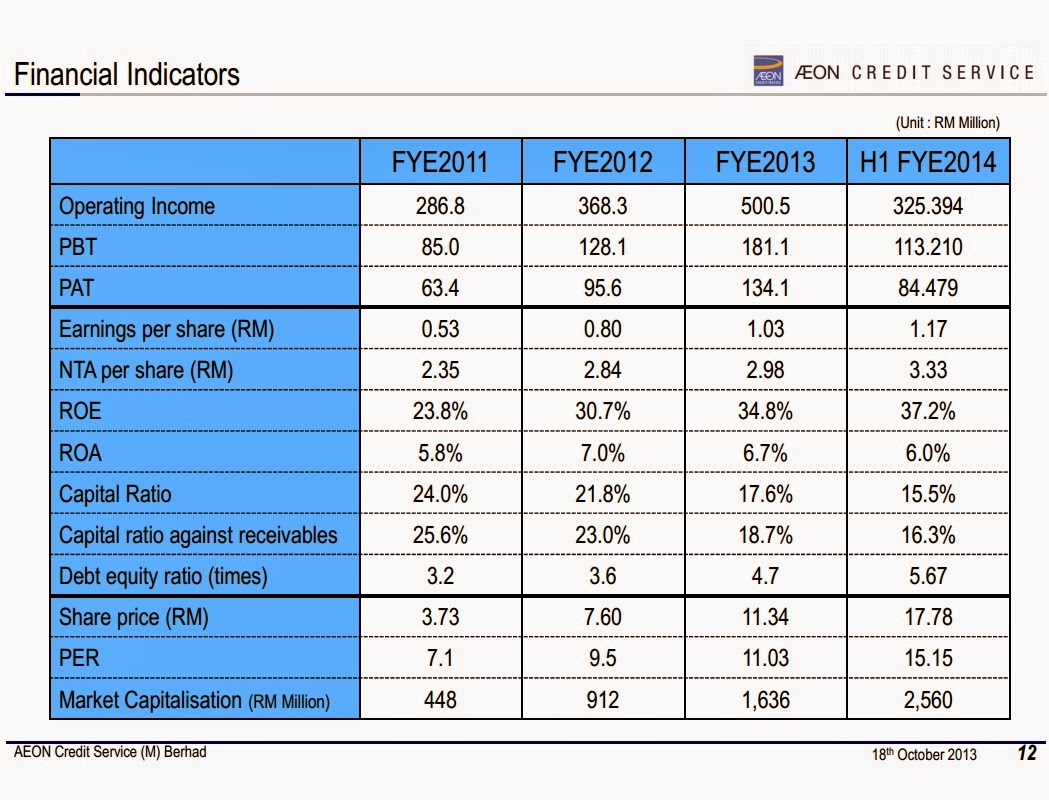 Financial Indicators

ÆON CREDIT SERVICE

(Unit : RM Million)

| | FYE2011 | FYE2012 | FYE2013 | H1 FYE2014 |
|---|---|---|---|---|
| Operating Income | 286.8 | 368.3 | 500.5 | 325.394 |
| PBT | 85.0 | 128.1 | 181.1 | 113.210 |
| PAT | 63.4 | 95.6 | 134.1 | 84.479 |
| Earnings per share (RM) | 0.53 | 0.80 | 1.03 | 1.17 |
| NTA per share (RM) | 2.35 | 2.84 | 2.98 | 3.33 |
| ROE | 23.8% | 30.7% | 34.8% | 37.2% |
| ROA | 5.8% | 7.0% | 6.7% | 6.0% |
| Capital Ratio | 24.0% | 21.8% | 17.6% | 15.5% |
| Capital ratio against receivables | 25.6% | 23.0% | 18.7% | 16.3% |
| Debt equity ratio (times) | 3.2 | 3.6 | 4.7 | 5.67 |
| Share price (RM) | 3.73 | 7.60 | 11.34 | 17.78 |
| PER | 7.1 | 9.5 | 11.03 | 15.15 |
| Market Capitalisation (RM Million) | 448 | 912 | 1,636 | 2,560 |

AEON Credit Service (M) Berhad

18th October 2013

12